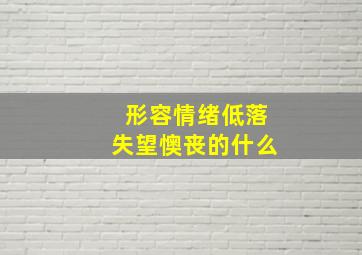 形容情绪低落
失望懊丧的什么